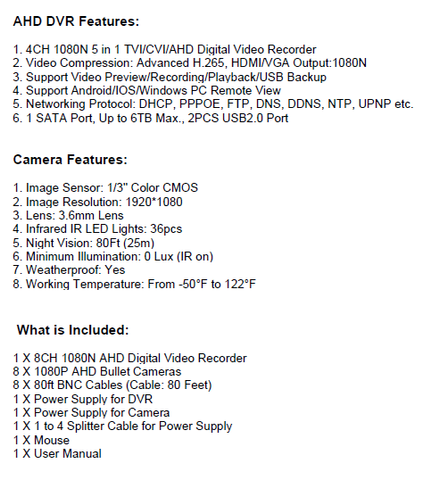 AHD DVR Features:

1. 4CH 1080N 5 in 1 TVI/CVI/AHD Digital Video Recorder
2. Video Compression: Advanced H.265, HDMI/VGA Output:1080N
3. Support Video Preview/Recording/Playback/USB Backup
4. Support Android/IOS/Windows PC Remote View
5. Networking Protocol: DHCP, PPPOE, FTP, DNS, DDNS, NTP, UPNP etc.
6. 1 SATA Port, Up to 6TB Max., 2PCS USB2.0 Port

Camera Features:

1. Image Sensor: 1/3" Color CMOS
2. Image Resolution: 1920*1080
3. Lens: 3.6mm Lens
4. Infrared IR LED Lights: 36pcs
5. Night Vision: 80Ft (25m)
6. Minimum Illumination: 0 Lux (IR on)
7. Weatherproof: Yes
8. Working Temperature: From -50°F to 122°F

What is Included:

1 X 8CH 1080N AHD Digital Video Recorder
8 X 1080P AHD Bullet Cameras
8 X 80ft BNC Cables (Cable: 80 Feet)
1 X Power Supply for DVR
1 X Power Supply for Camera
1 X 1 to 4 Splitter Cable for Power Supply
1 X Mouse
1 X User Manual